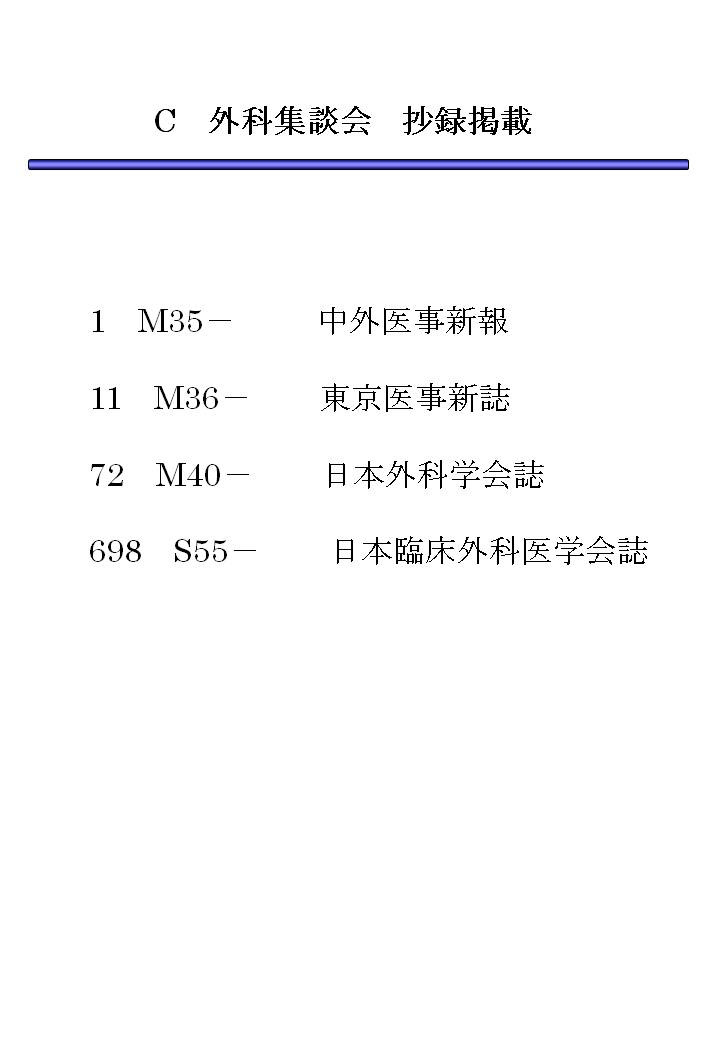 C 外科集談会 抄録掲載

1 M35－ 中外医事新報

11 M36－ 東京医事新誌

72 M40－ 日本外科学会誌

698 S55－ 日本臨床外科医学会誌